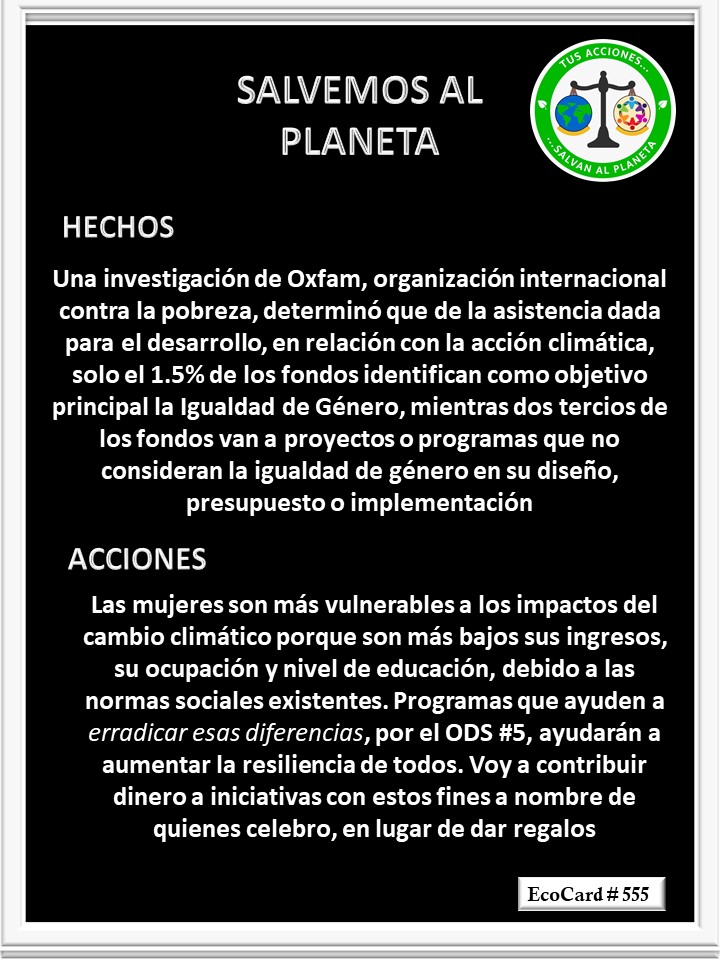 SALVEMOS AL PLANETA

TUS ACCIONES... ...SALVAN AL PLANETA

HECHOS

Una investigación de Oxfam, organización internacional contra la pobreza, determinó que de la asistencia dada para el desarrollo, en relación con la acción climática, solo el 1.5% de los fondos identifican como objetivo principal la Igualdad de Género, mientras dos tercios de los fondos van a proyectos o programas que no consideran la igualdad de género en su diseño, presupuesto o implementación

ACCIONES

Las mujeres son más vulnerables a los impactos del cambio climático porque son más bajos sus ingresos, su ocupación y nivel de educación, debido a las normas sociales existentes. Programas que ayuden a erradicar esas diferencias, por el ODS #5, ayudarán a aumentar la resiliencia de todos. Voy a contribuir dinero a iniciativas con estos fines a nombre de quienes celebro, en lugar de dar regalos

EcoCard # 555